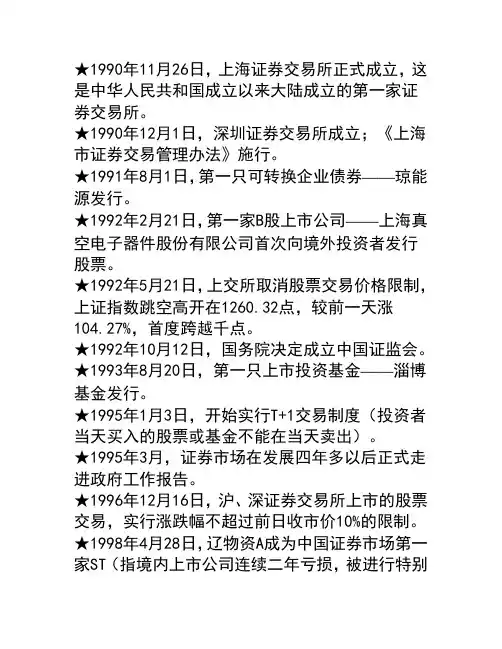 ★1990年11月26日，上海证券交易所正式成立，这是中华人民共和国成立以来大陆成立的第一家证券交易所。
★1990年12月1日，深圳证券交易所成立；《上海市证券交易管理办法》施行。
★1991年8月1日，第一只可转换企业债券——琼能源发行。
★1992年2月21日，第一家B股上市公司——上海真空电子器件股份有限公司首次向境外投资者发行股票。
★1992年5月21日，上交所取消股票交易价格限制，上证指数跳空高开在1260.32点，较前一天涨104.27%，首度跨越千点。
★1992年10月12日，国务院决定成立中国证监会。
★1993年8月20日，第一只上市投资基金——淄博基金发行。
★1995年1月3日，开始实行T+1交易制度（投资者当天买入的股票或基金不能在当天卖出）。
★1995年3月，证券市场在发展四年多以后正式走进政府工作报告。
★1996年12月16日，沪、深证券交易所上市的股票交易，实行涨跌幅不超过前日收市价10%的限制。
★1998年4月28日，辽物资A成为中国证券市场第一家ST（指境内上市公司连续二年亏损，被进行特别